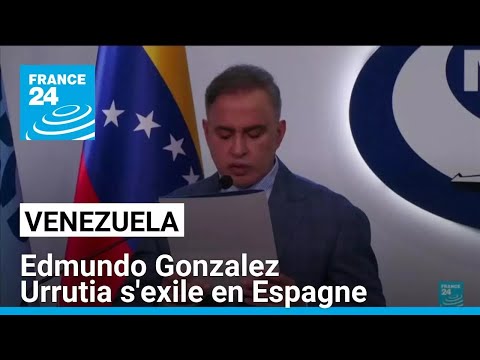 FRANCE 24

VENEZUELA

Edmundo Gonzalez Urrutia s'exile en Espagne

FRANCE 24